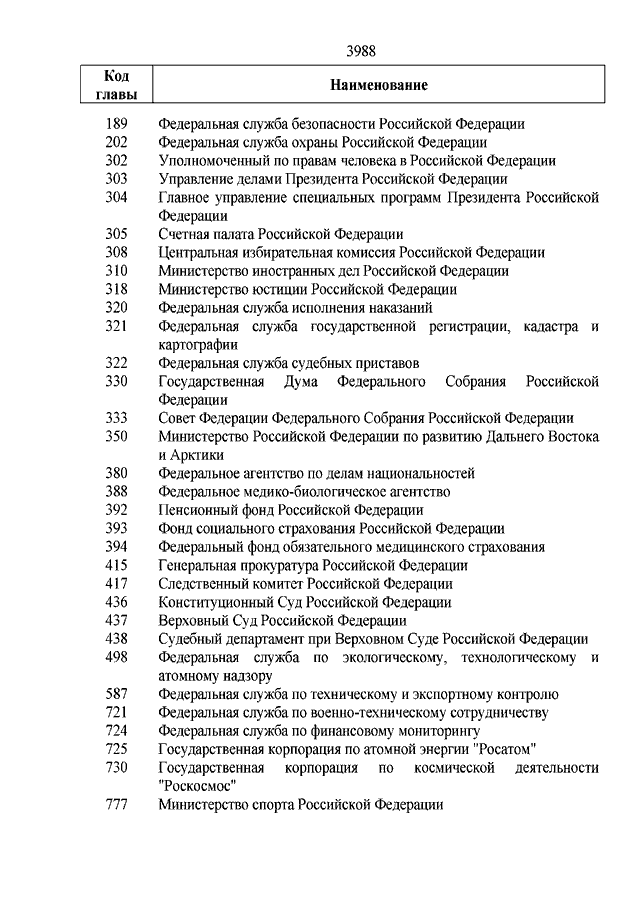 3988

| Код главы | Наименование |
|---|---|
| 189 | Федеральная служба безопасности Российской Федерации |
| 202 | Федеральная служба охраны Российской Федерации |
| 302 | Уполномоченный по правам человека в Российской Федерации |
| 303 | Управление делами Президента Российской Федерации |
| 304 | Главное управление специальных программ Президента Российской Федерации |
| 305 | Счетная палата Российской Федерации |
| 308 | Центральная избирательная комиссия Российской Федерации |
| 310 | Министерство иностранных дел Российской Федерации |
| 318 | Министерство юстиции Российской Федерации |
| 320 | Федеральная служба исполнения наказаний |
| 321 | Федеральная служба государственной регистрации, кадастра и картографии |
| 322 | Федеральная служба судебных приставов |
| 330 | Государственная Дума Федерального Собрания Российской Федерации |
| 333 | Совет Федерации Федерального Собрания Российской Федерации |
| 350 | Министерство Российской Федерации по развитию Дальнего Востока и Арктики |
| 380 | Федеральное агентство по делам национальностей |
| 388 | Федеральное медико-биологическое агентство |
| 392 | Пенсионный фонд Российской Федерации |
| 393 | Фонд социального страхования Российской Федерации |
| 394 | Федеральный фонд обязательного медицинского страхования |
| 415 | Генеральная прокуратура Российской Федерации |
| 417 | Следственный комитет Российской Федерации |
| 436 | Конституционный Суд Российской Федерации |
| 437 | Верховный Суд Российской Федерации |
| 438 | Судебный департамент при Верховном Суде Российской Федерации |
| 498 | Федеральная служба по экологическому, технологическому и атомному надзору |
| 587 | Федеральная служба по техническому и экспортному контролю |
| 721 | Федеральная служба по военно-техническому сотрудничеству |
| 724 | Федеральная служба по финансовому мониторингу |
| 725 | Государственная корпорация по атомной энергии "Росатом" |
| 730 | Государственная корпорация по космической деятельности "Роскосмос" |
| 777 | Министерство спорта Российской Федерации |